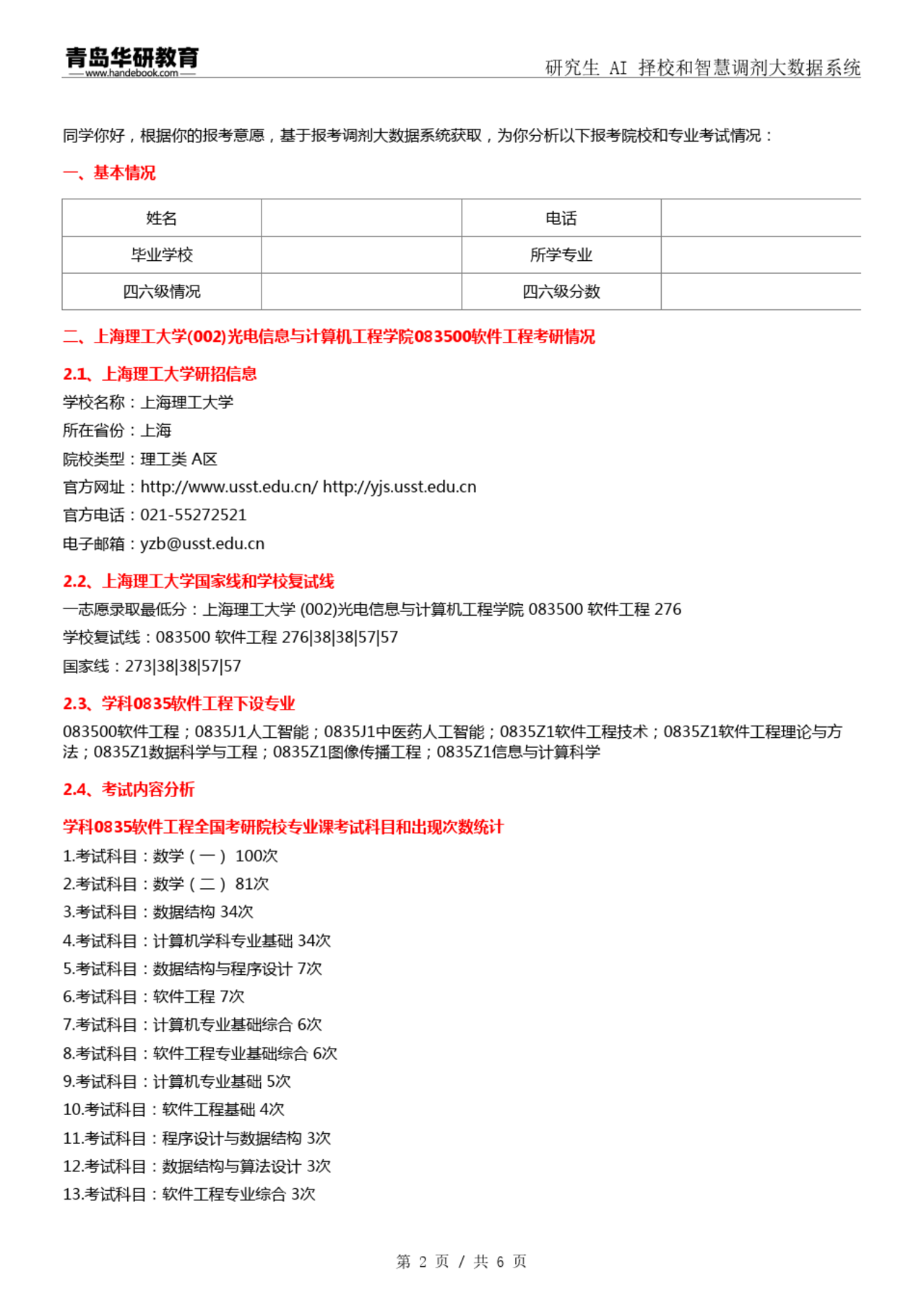 青岛华研教育
www.handebook.com

研究生 AI 择校和智慧调剂大数据系统

同学你好，根据你的报考意愿，基于报考调剂大数据系统获取，为你分析以下报考院校和专业考试情况：

一、基本情况

| 姓名 |  | 电话 |  |
|---|---|---|---|
| 毕业学校 |  | 所学专业 |  |
| 四六级情况 |  | 四六级分数 |  |

二、上海理工大学(002)光电信息与计算机工程学院083500软件工程考研情况

2.1、上海理工大学研招信息

学校名称：上海理工大学

所在省份：上海

院校类型：理工类 A区

官方网址：http://www.usst.edu.cn/ http://yjs.usst.edu.cn

官方电话：021-55272521

电子邮箱：yzb@usst.edu.cn

2.2、上海理工大学国家线和学校复试线

一志愿录取最低分：上海理工大学 (002)光电信息与计算机工程学院 083500 软件工程 276

学校复试线：083500 软件工程 276|38|38|57|57

国家线：273|38|38|57|57

2.3、学科0835软件工程下设专业

083500软件工程；0835J1人工智能；0835J1中医药人工智能；0835Z1软件工程技术；0835Z1软件工程理论与方法；0835Z1数据科学与工程；0835Z1图像传播工程；0835Z1信息与计算科学

2.4、考试内容分析

学科0835软件工程全国考研院校专业课考试科目和出现次数统计

1.考试科目：数学（一） 100次

2.考试科目：数学（二） 81次

3.考试科目：数据结构 34次

4.考试科目：计算机学科专业基础 34次

5.考试科目：数据结构与程序设计 7次

6.考试科目：软件工程 7次

7.考试科目：计算机专业基础综合 6次

8.考试科目：软件工程专业基础综合 6次

9.考试科目：计算机专业基础 5次

10.考试科目：软件工程基础 4次

11.考试科目：程序设计与数据结构 3次

12.考试科目：数据结构与算法设计 3次

13.考试科目：软件工程专业综合 3次

第 2 页 / 共 6 页